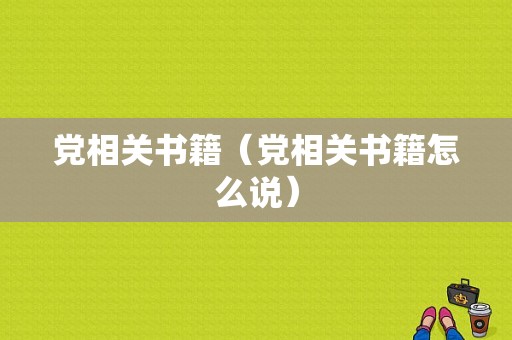 党相关书籍（党相关书籍怎么说）